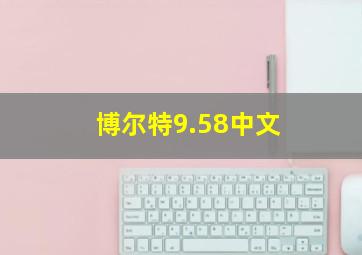 博尔特9.58中文